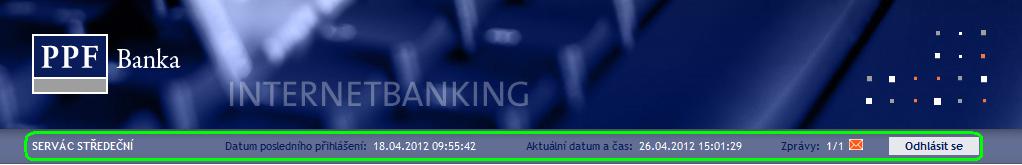 PPF Banka

INTERNETBANKING

SERVÁC STŘEDEČNÍ Datum posledního přihlášení: 18.04.2012 09:55:42 Aktuální datum a čas: 26.04.2012 15:01:29 Zprávy: 1/1 Odhlásit se